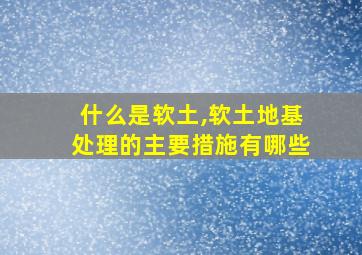 什么是软土,软土地基处理的主要措施有哪些